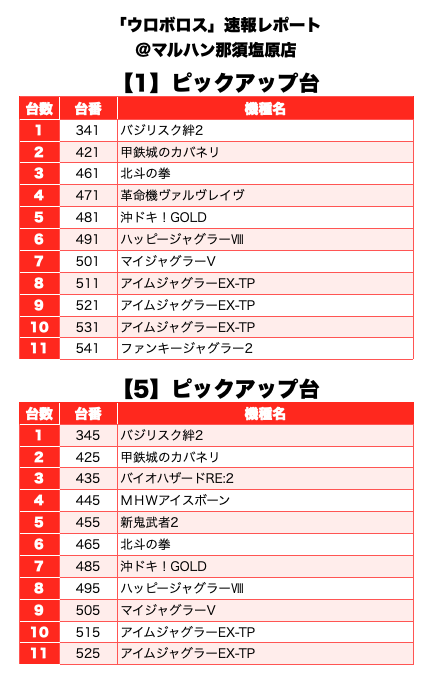 「ウロボロス」速報レポート
@マルハン那須塩原店

【1】ピックアップ台

| 台数 | 台番 | 機種名 |
|---|---|---|
| 1 | 341 | バジリスク絆2 |
| 2 | 421 | 甲鉄城のカバネリ |
| 3 | 461 | 北斗の拳 |
| 4 | 471 | 革命機ヴァルヴレイヴ |
| 5 | 481 | 沖ドキ！GOLD |
| 6 | 491 | ハッピージャグラーVIII |
| 7 | 501 | マイジャグラーV |
| 8 | 511 | アイムジャグラーEX-TP |
| 9 | 521 | アイムジャグラーEX-TP |
| 10 | 531 | アイムジャグラーEX-TP |
| 11 | 541 | ファンキージャグラー2 |

【5】ピックアップ台

| 台数 | 台番 | 機種名 |
|---|---|---|
| 1 | 345 | バジリスク絆2 |
| 2 | 425 | 甲鉄城のカバネリ |
| 3 | 435 | バイオハザードRE:2 |
| 4 | 445 | MHWアイスボーン |
| 5 | 455 | 新鬼武者2 |
| 6 | 465 | 北斗の拳 |
| 7 | 485 | 沖ドキ！GOLD |
| 8 | 495 | ハッピージャグラーVIII |
| 9 | 505 | マイジャグラーV |
| 10 | 515 | アイムジャグラーEX-TP |
| 11 | 525 | アイムジャグラーEX-TP |